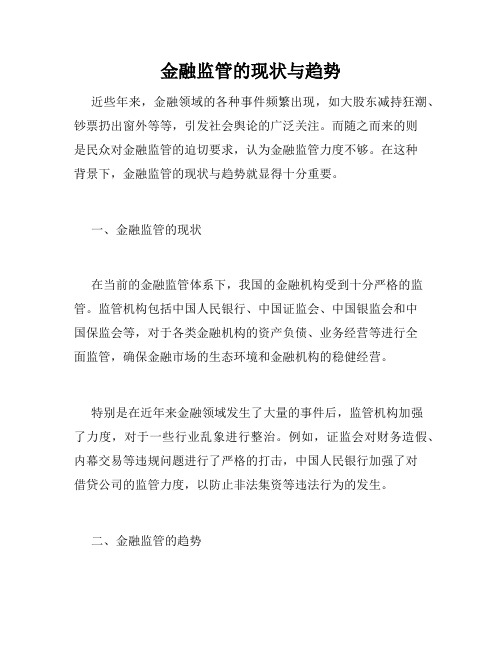 金融监管的现状与趋势

近些年来，金融领域的各种事件频繁出现，如大股东减持狂潮、钞票扔出窗外等等，引发社会舆论的广泛关注。而随之而来的则是民众对金融监管的迫切要求，认为金融监管力度不够。在这种背景下，金融监管的现状与趋势就显得十分重要。

一、金融监管的现状

在当前的金融监管体系下，我国的金融机构受到十分严格的监管。监管机构包括中国人民银行、中国证监会、中国银监会和中国保监会等，对于各类金融机构的资产负债、业务经营等进行全面监管，确保金融市场的生态环境和金融机构的稳健经营。

特别是在近年来金融领域发生了大量的事件后，监管机构加强了力度，对于一些行业乱象进行整治。例如，证监会对财务造假、内幕交易等违规问题进行了严格的打击，中国人民银行加强了对借贷公司的监管力度，以防止非法集资等违法行为的发生。

二、金融监管的趋势